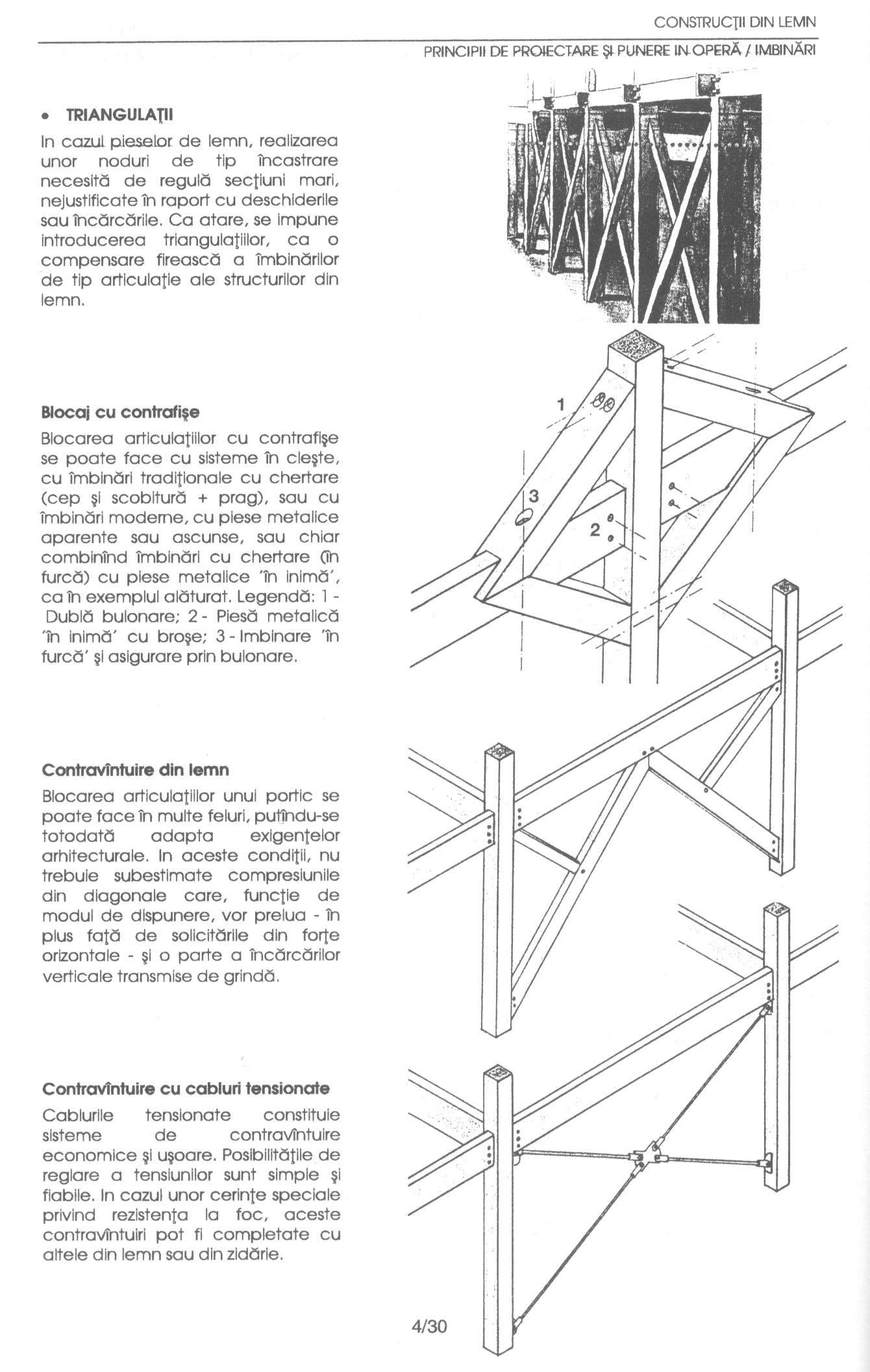 CONSTRUCŢII DIN LEMN

PRINCIPII DE PROIECTARE ŞI PUNERE IN OPERĂ / IMBINĂRI

• TRIANGULAŢII

In cazul pieselor de lemn, realizarea unor noduri de tip încastrare necesită de regulă secţiuni mari, nejustificate în raport cu deschiderile sau încărcările. Ca atare, se impune introducerea triangulaţiilor, ca o compensare firească a îmbinărilor de tip articulaţie ale structurilor din lemn.

Blocaj cu contrafişe

Blocarea articulaţiilor cu contrafişe se poate face cu sisteme în cleşte, cu îmbinări tradiţionale cu chertare (cep şi scobitură + prag), sau cu îmbinări moderne, cu piese metalice aparente sau ascunse, sau chiar combinînd îmbinări cu chertare (în furcă) cu piese metalice 'în inimă', ca în exemplul alăturat. Legendă: 1 - Dublă bulonare; 2 - Piesă metalică 'în inimă' cu broşe; 3 - Imbinare 'în furcă' şi asigurare prin bulonare.

1

3

2

Contravîntuire din lemn

Blocarea articulaţiilor unui portic se poate face în multe feluri, putîndu-se totodată adapta exigenţelor arhitecturale. In aceste condiţii, nu trebuie subestimate compresiunile din diagonale care, funcţie de modul de dispunere, vor prelua - în plus faţă de solicitările din forţe orizontale - şi o parte a încărcărilor verticale transmise de grindă.

Contravîntuire cu cabluri tensionate

Cablurile tensionate constituie sisteme de contravîntuire economice şi uşoare. Posibilităţile de reglare a tensiunilor sunt simple şi fiabile. In cazul unor cerinţe speciale privind rezistenţa la foc, aceste contravîntuiri pot fi completate cu altele din lemn sau din zidărie.

4/30